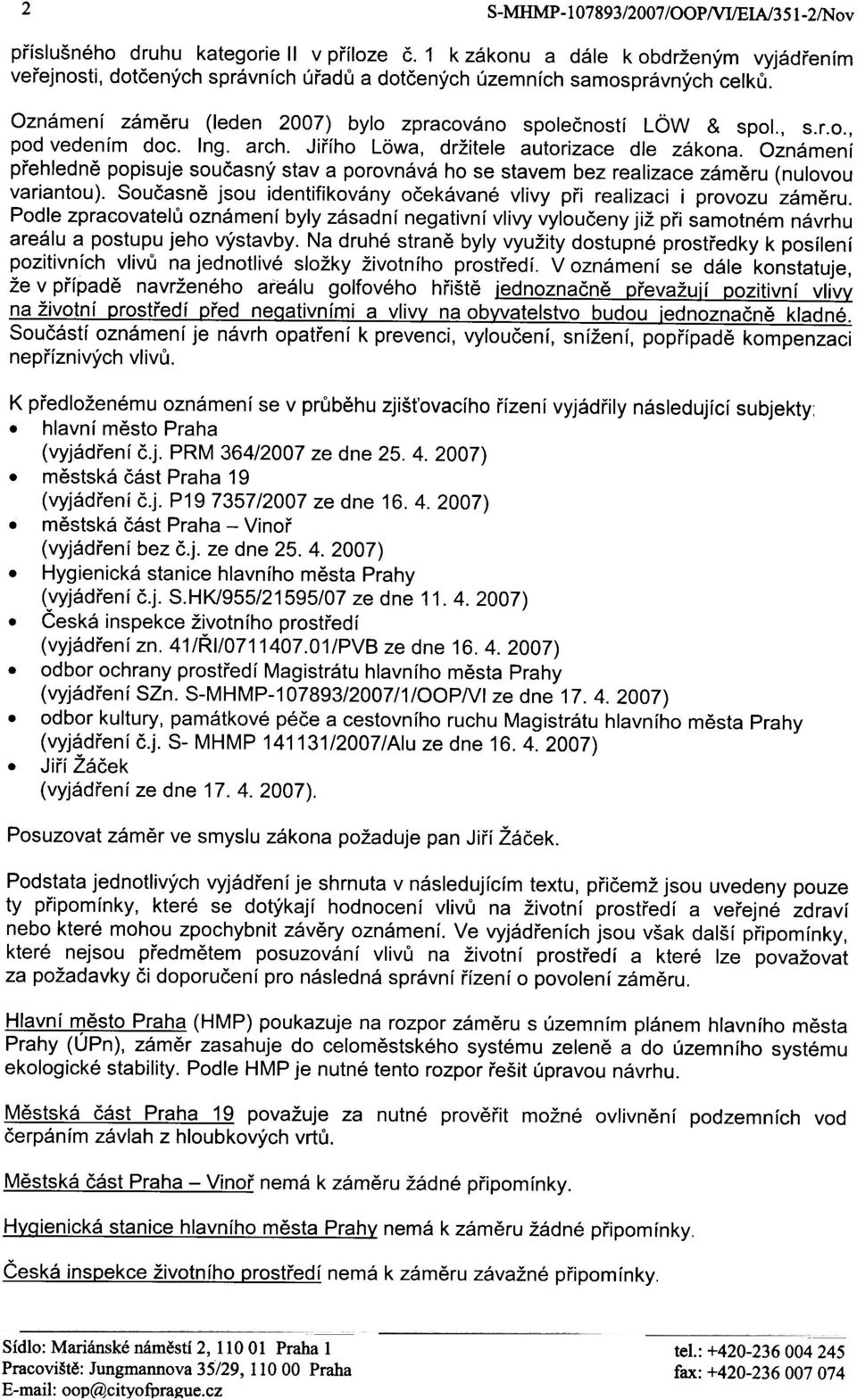 2 S-MHMP-107893/2007/OOP/VI/EIA/351-2/Nov

příslušného druhu kategorie II v příloze č. 1 k zákonu a dále k obdrženým vyjádřením veřejnosti, dotčených správních úřadů a dotčených územních samosprávných celků.

Oznámení záměru (leden 2007) bylo zpracováno společností LÖW & spol., s.r.o., pod vedením doc. Ing. arch. Jiřího Löwa, držitele autorizace dle zákona. Oznámení přehledně popisuje současný stav a porovnává ho se stavem bez realizace záměru (nulovou variantou). Současně jsou identifikovány očekávané vlivy při realizaci i provozu záměru. Podle zpracovatelů oznámení byly zásadní negativní vlivy vyloučeny již při samotném návrhu areálu a postupu jeho výstavby. Na druhé straně byly využity dostupné prostředky k posílení pozitivních vlivů na jednotlivé složky životního prostředí. V oznámení se dále konstatuje, že v případě navrženého areálu golfového hřiště jednoznačně převažují pozitivní vlivy na životní prostředí před negativními a vlivy na obyvatelstvo budou jednoznačně kladné. Součástí oznámení je návrh opatření k prevenci, vyloučení, snížení, popřípadě kompenzaci nepříznivých vlivů.

K předloženému oznámení se v průběhu zjišťovacího řízení vyjádřily následující subjekty:
• hlavní město Praha
(vyjádření č.j. PRM 364/2007 ze dne 25. 4. 2007)
• městská část Praha 19
(vyjádření č.j. P19 7357/2007 ze dne 16. 4. 2007)
• městská část Praha – Vinoř
(vyjádření bez č.j. ze dne 25. 4. 2007)
• Hygienická stanice hlavního města Prahy
(vyjádření č.j. S.HK/955/21595/07 ze dne 11. 4. 2007)
• Česká inspekce životního prostředí
(vyjádření zn. 41/ŘI/0711407.01/PVB ze dne 16. 4. 2007)
• odbor ochrany prostředí Magistrátu hlavního města Prahy
(vyjádření SZn. S-MHMP-107893/2007/1/OOP/VI ze dne 17. 4. 2007)
• odbor kultury, památkové péče a cestovního ruchu Magistrátu hlavního města Prahy
(vyjádření č.j. S- MHMP 141131/2007/Alu ze dne 16. 4. 2007)
• Jiří Žáček
(vyjádření ze dne 17. 4. 2007).

Posuzovat záměr ve smyslu zákona požaduje pan Jiří Žáček.

Podstata jednotlivých vyjádření je shrnuta v následujícím textu, přičemž jsou uvedeny pouze ty připomínky, které se dotýkají hodnocení vlivů na životní prostředí a veřejné zdraví nebo které mohou zpochybnit závěry oznámení. Ve vyjádřeních jsou však další připomínky, které nejsou předmětem posuzování vlivů na životní prostředí a které lze považovat za požadavky či doporučení pro následná správní řízení o povolení záměru.

Hlavní město Praha (HMP) poukazuje na rozpor záměru s územním plánem hlavního města Prahy (ÚPn), záměr zasahuje do celoměstského systému zeleně a do územního systému ekologické stability. Podle HMP je nutné tento rozpor řešit úpravou návrhu.

Městská část Praha 19 považuje za nutné prověřit možné ovlivnění podzemních vod čerpáním závlah z hloubkových vrtů.

Městská část Praha – Vinoř nemá k záměru žádné připomínky.

Hygienická stanice hlavního města Prahy nemá k záměru žádné připomínky.

Česká inspekce životního prostředí nemá k záměru závažné připomínky.

Sídlo: Mariánské náměstí 2, 110 01 Praha 1
Pracoviště: Jungmannova 35/29, 110 00 Praha
E-mail: oop@cityofprague.cz
tel.: +420-236 004 245
fax: +420-236 007 074